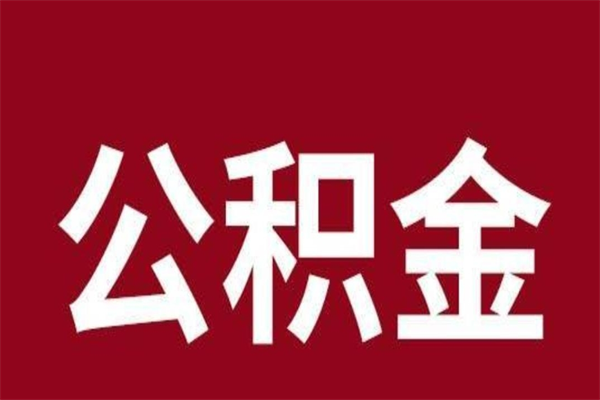 公积金